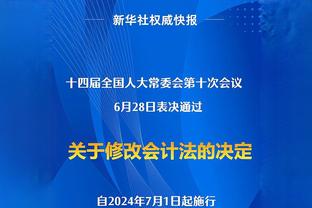 新华社权威快报

十四届全国人大常委会第十次会议
6月28日表决通过

关于修改会计法的决定

自2024年7月1日起施行